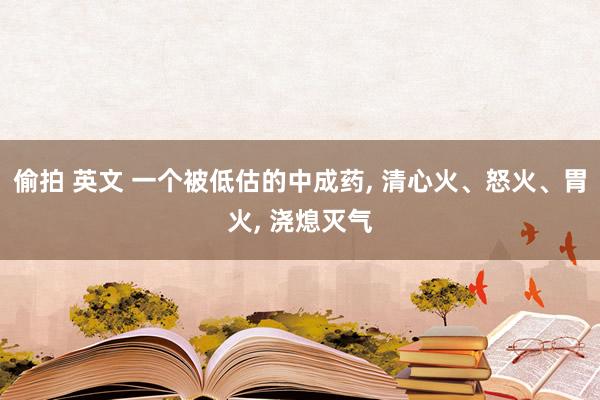 偷拍 英文 一个被低估的中成药, 清心火、怒火、胃火, 浇熄灭气